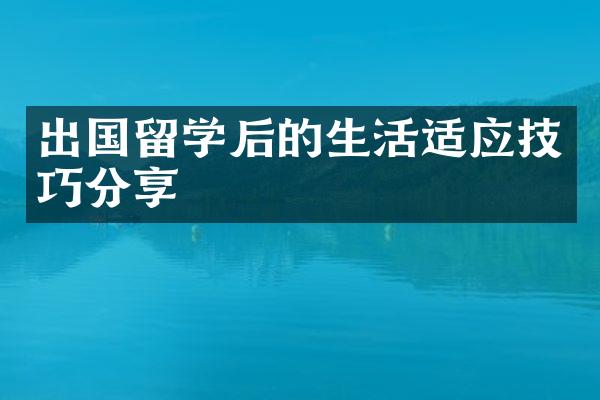 出国留学后的生活适应技巧分享